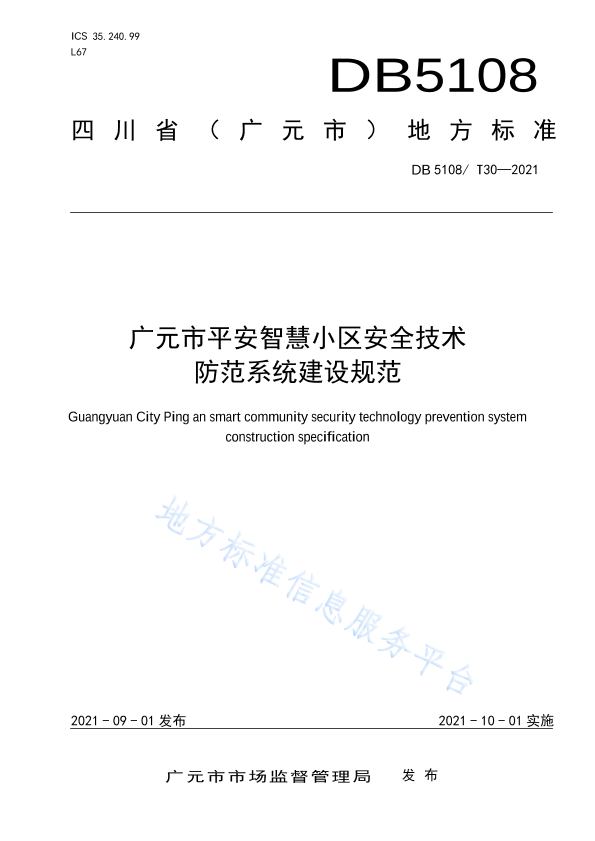 ICS 35.240.99
L67

DB5108

四川省（广元市）地方标准

DB 5108/ T30—2021

广元市平安智慧小区安全技术防范系统建设规范

Guangyuan City Ping an smart community security technology prevention system construction specification

地方标准信息服务平台

2021 - 09 - 01 发布

2021 - 10 - 01 实施

广元市市场监督管理局　发布